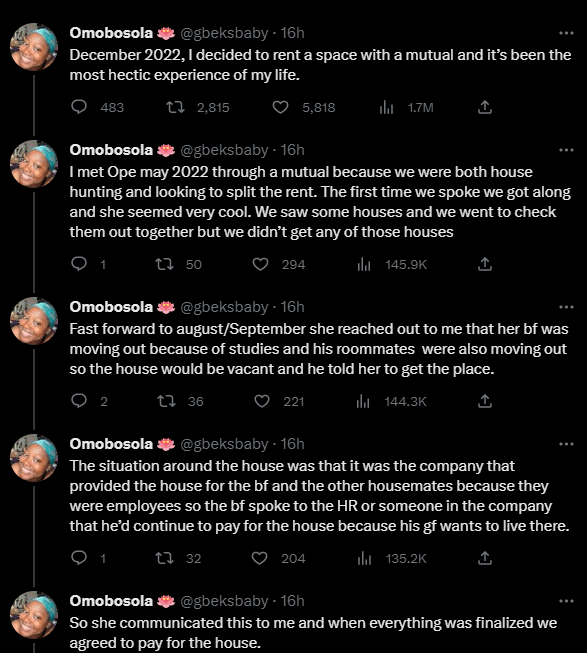 Omobosola 🪷 @gbeksbaby · 16h
December 2022, I decided to rent a space with a mutual and it's been the most hectic experience of my life.

483 2,815 5,818 1.7M

Omobosola 🪷 @gbeksbaby · 16h
I met Ope may 2022 through a mutual because we were both house hunting and looking to split the rent. The first time we spoke we got along and she seemed very cool. We saw some houses and we went to check them out together but we didn't get any of those houses

1 50 294 145.9K

Omobosola 🪷 @gbeksbaby · 16h
Fast forward to august/September she reached out to me that her bf was moving out because of studies and his roommates were also moving out so the house would be vacant and he told her to get the place.

2 36 221 144.3K

Omobosola 🪷 @gbeksbaby · 16h
The situation around the house was that it was the company that provided the house for the bf and the other housemates because they were employees so the bf spoke to the HR or someone in the company that he'd continue to pay for the house because his gf wants to live there.

1 32 204 135.2K

Omobosola 🪷 @gbeksbaby · 16h
So she communicated this to me and when everything was finalized we agreed to pay for the house.